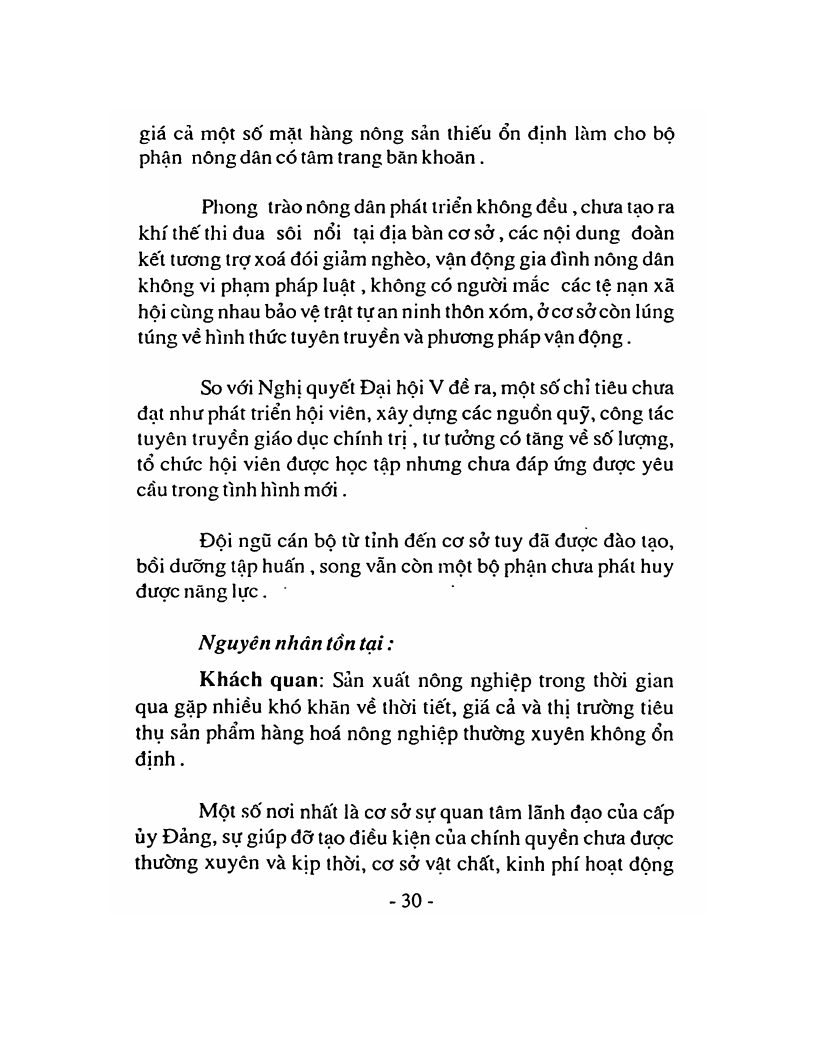 giá cả một số mặt hàng nông sản thiếu ổn định làm cho bộ phận nông dân có tâm trang băn khoăn .

Phong trào nông dân phát triển không đều , chưa tạo ra khí thế thi đua sôi nổi tại địa bàn cơ sở , các nội dung đoàn kết tương trợ xoá đói giảm nghèo, vận động gia đình nông dân không vi phạm pháp luật , không có người mắc các tệ nạn xã hội cùng nhau bảo vệ trật tự an ninh thôn xóm, ở cơ sở còn lúng túng về hình thức tuyên truyền và phương pháp vận động .

So với Nghị quyết Đại hội V đề ra, một số chỉ tiêu chưa đạt như phát triển hội viên, xây dựng các nguồn quỹ, công tác tuyên truyền giáo dục chính trị , tư tưởng có tăng về số lượng, tổ chức hội viên được học tập nhưng chưa đáp ứng được yêu cầu trong tình hình mới .

Đội ngũ cán bộ từ tỉnh đến cơ sở tuy đã được đào tạo, bồi dưỡng tập huấn , song vẫn còn một bộ phận chưa phát huy được năng lực .

Nguyên nhân tồn tại :

Khách quan: Sản xuất nông nghiệp trong thời gian qua gặp nhiều khó khăn về thời tiết, giá cả và thị trường tiêu thụ sản phẩm hàng hoá nông nghiệp thường xuyên không ổn định .

Một số nơi nhất là cơ sở sự quan tâm lãnh đạo của cấp ủy Đảng, sự giúp đỡ tạo điều kiện của chính quyền chưa được thường xuyên và kịp thời, cơ sở vật chất, kinh phí hoạt động

- 30 -